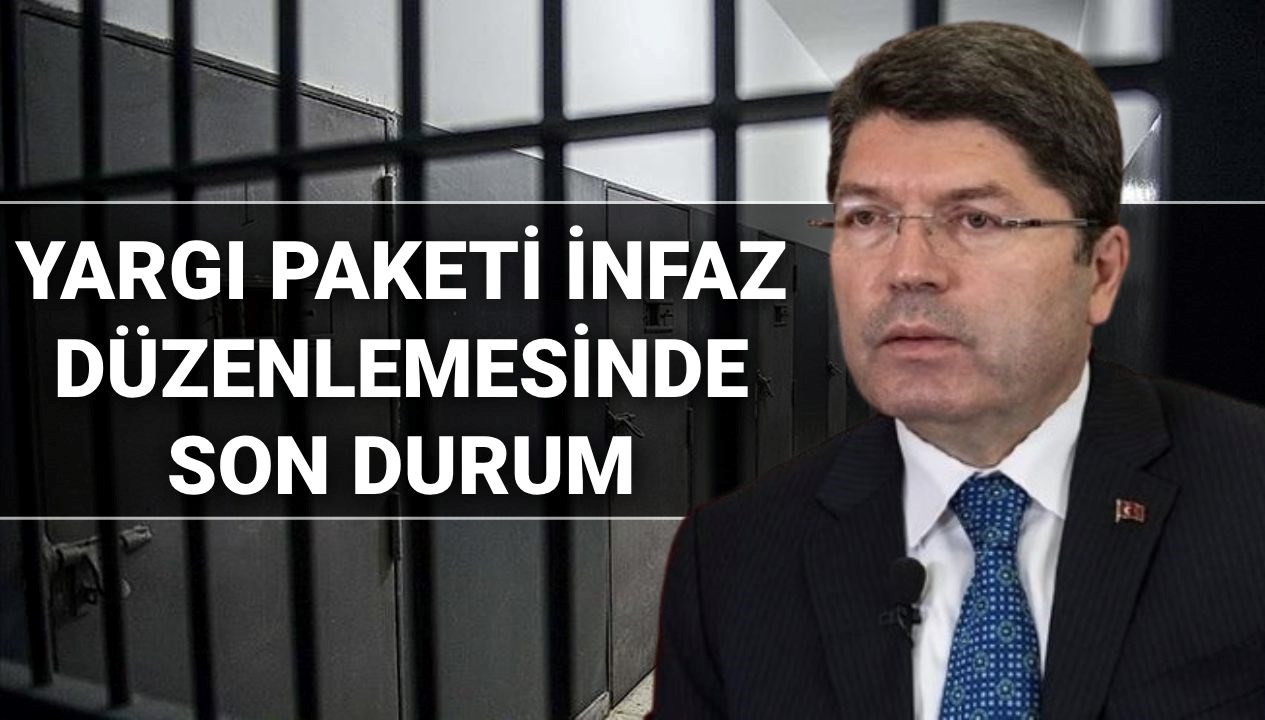 YARGI PAKETİ İNFAZ DÜZENLEMESİNDE SON DURUM